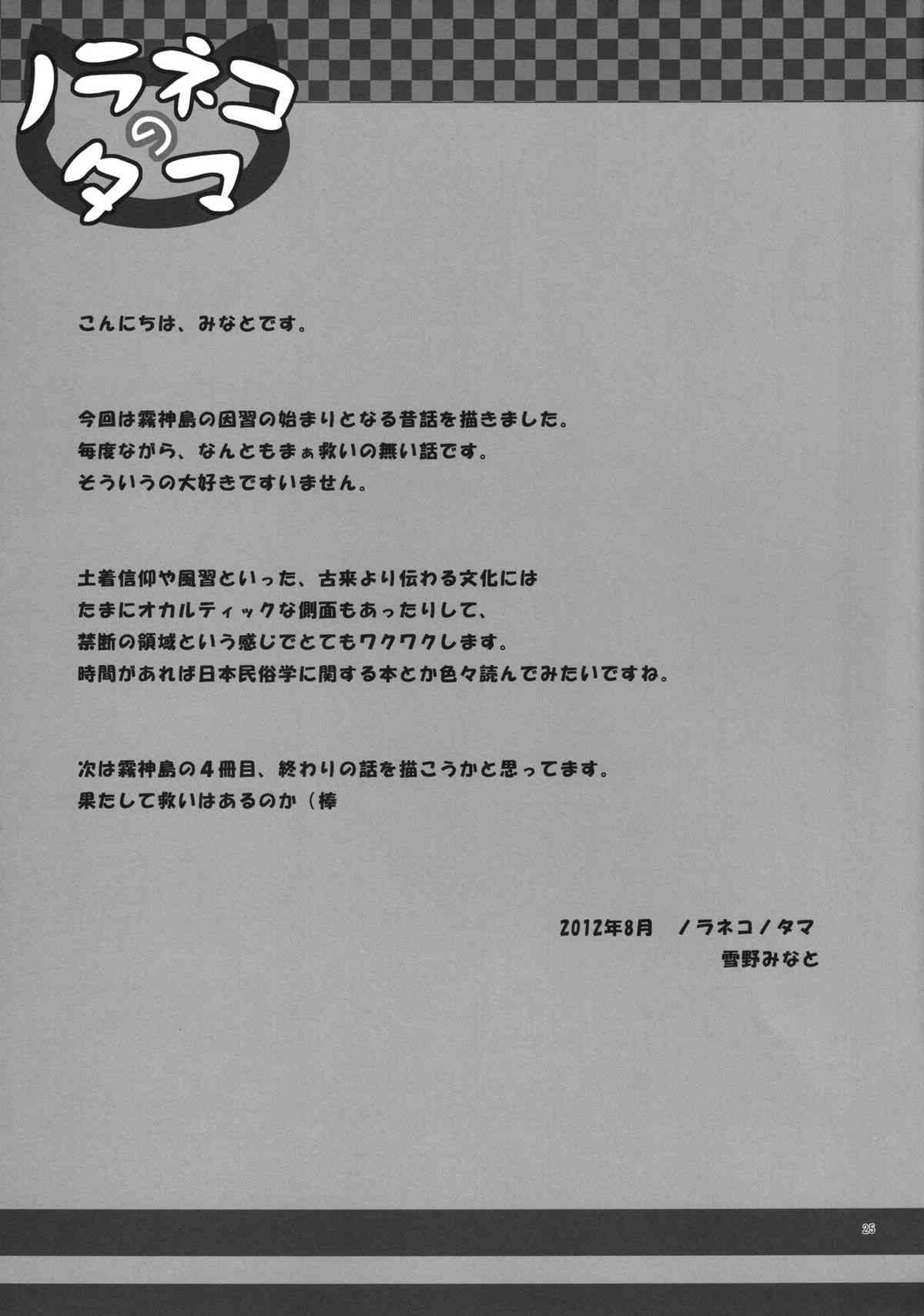 ノラネコのタマ

こんにちは、みなとです。

今回は霧神島の因習の始まりとなる昔話を描きました。
毎度ながら、なんともまぁ救いの無い話です。
そういうの大好きですいません。

土着信仰や風習といった、古来より伝わる文化には
たまにオカルティックな側面もあったりして、
禁断の領域という感じでとてもワクワクします。
時間があれば日本民俗学に関する本とか色々読んでみたいですね。

次は霧神島の４冊目、終わりの話を描こうかと思ってます。
果たして救いはあるのか（棒

2012年8月　ノラネコノタマ
雪野みなと

25